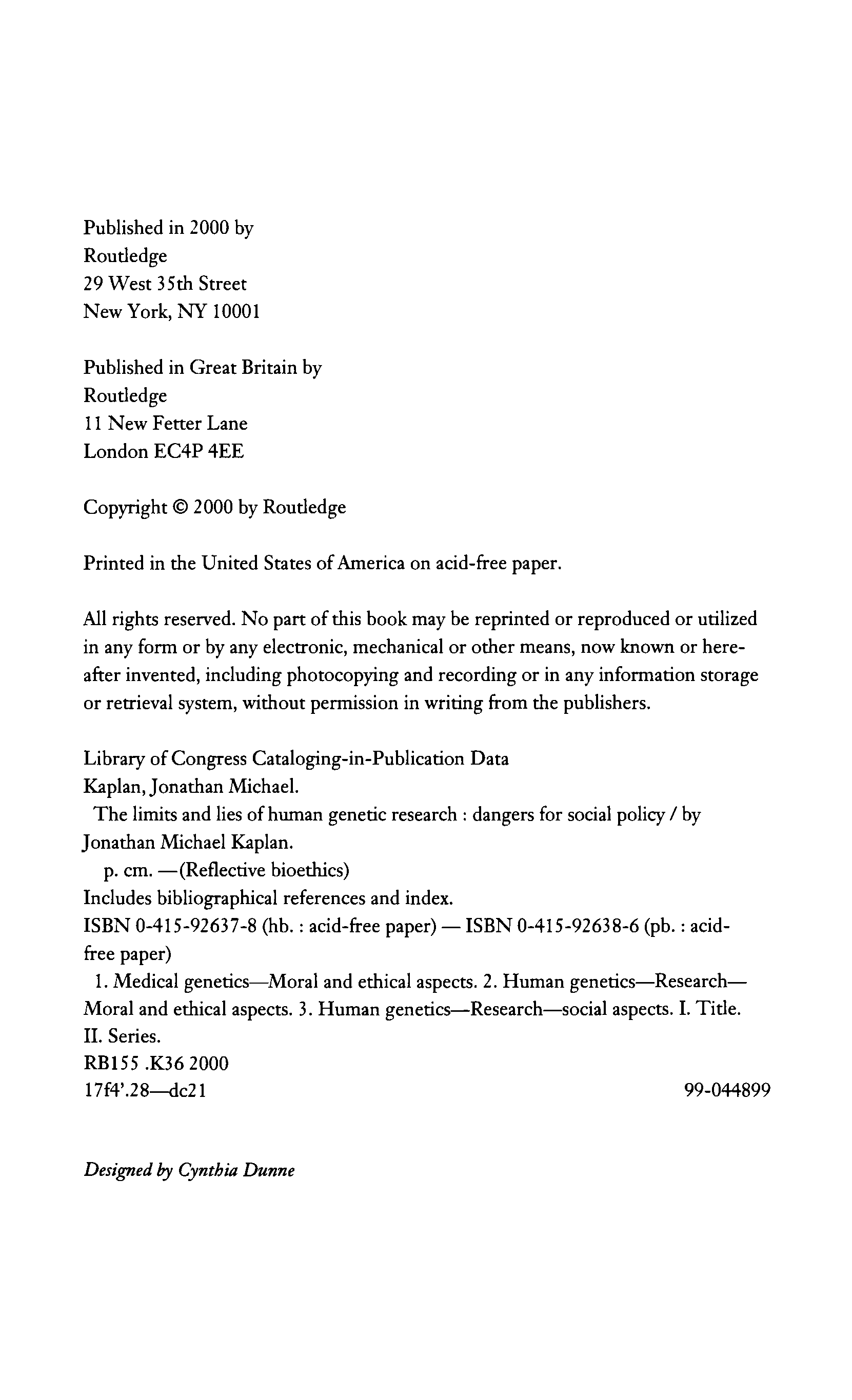 Published in 2000 by
Routledge
29 West 35th Street
New York, NY 10001

Published in Great Britain by
Routledge
11 New Fetter Lane
London EC4P 4EE

Copyright © 2000 by Routledge

Printed in the United States of America on acid-free paper.

All rights reserved. No part of this book may be reprinted or reproduced or utilized in any form or by any electronic, mechanical or other means, now known or hereafter invented, including photocopying and recording or in any information storage or retrieval system, without permission in writing from the publishers.

Library of Congress Cataloging-in-Publication Data
Kaplan, Jonathan Michael.
The limits and lies of human genetic research : dangers for social policy / by Jonathan Michael Kaplan.
p. cm. —(Reflective bioethics)
Includes bibliographical references and index.
ISBN 0-415-92637-8 (hb. : acid-free paper) — ISBN 0-415-92638-6 (pb. : acid-free paper)
1. Medical genetics—Moral and ethical aspects. 2. Human genetics—Research—Moral and ethical aspects. 3. Human genetics—Research—social aspects. I. Title. II. Series.
RB155 .K36 2000
17f4'.28—dc21 99-044899

Designed by Cynthia Dunne